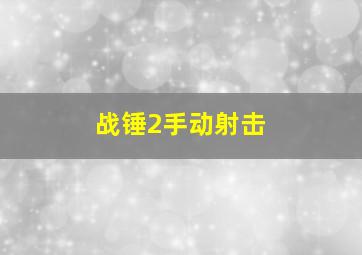 战锤2手动射击